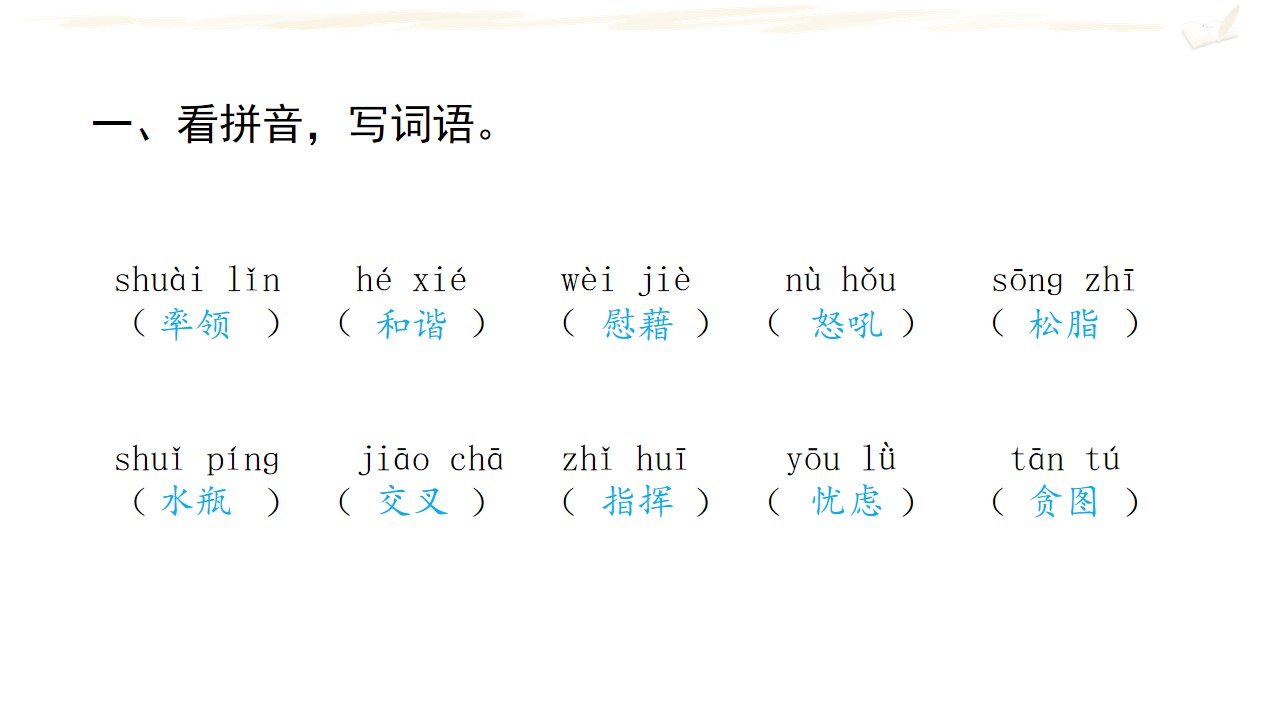 一、看拼音，写词语。

shuài lǐn hé xié wèi jiè nù hǒu sōng zhī
（率领） （和谐） （慰藉） （怒吼） （松脂）

shuǐ píng jiāo chā zhǐ huī yōu lǜ tān tú
（水瓶） （交叉） （指挥） （忧虑） （贪图）